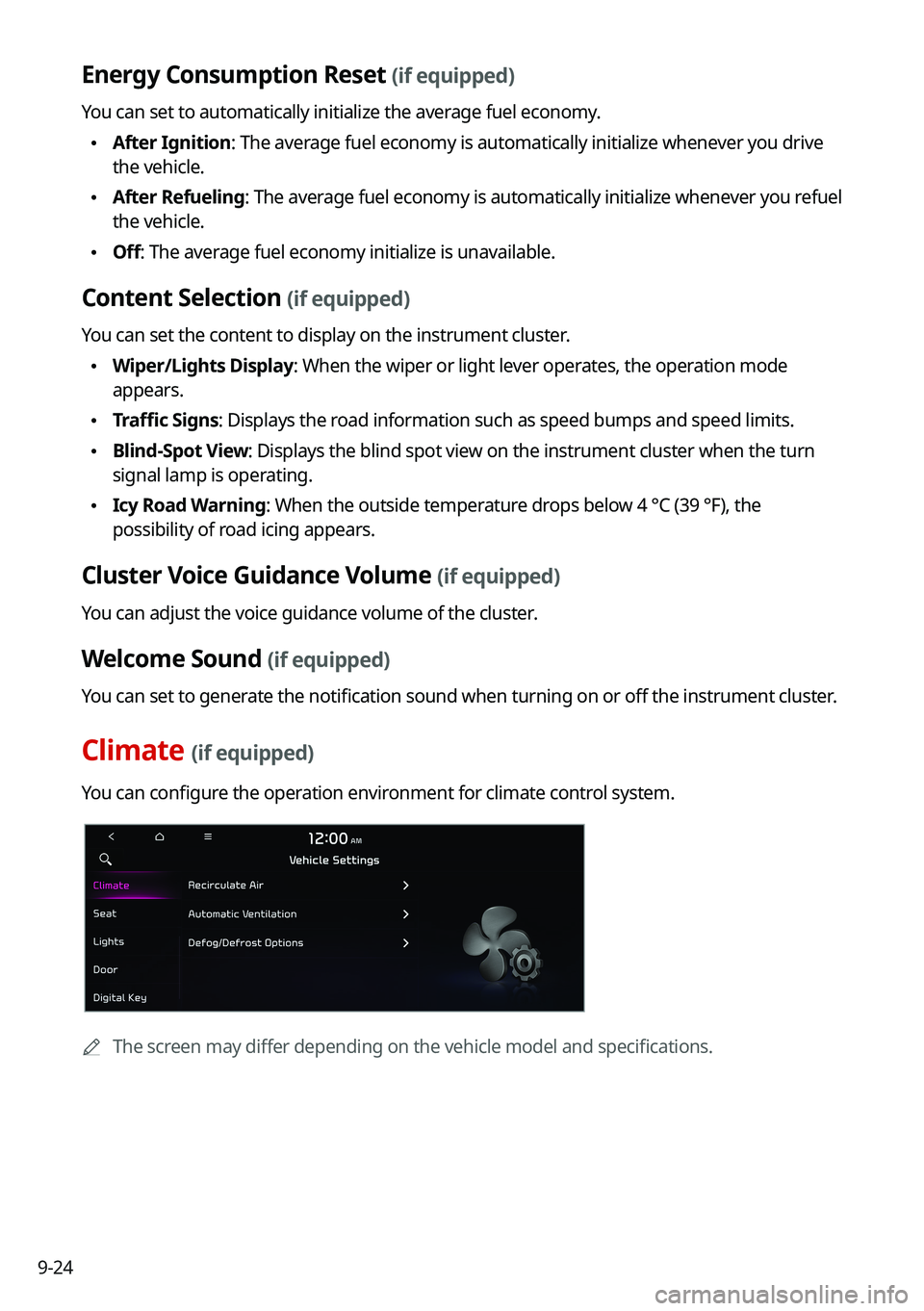 Energy Consumption Reset (if equipped)

You can set to automatically initialize the average fuel economy.

• After Ignition: The average fuel economy is automatically initialize whenever you drive the vehicle.
• After Refueling: The average fuel economy is automatically initialize whenever you refuel the vehicle.
• Off: The average fuel economy initialize is unavailable.

Content Selection (if equipped)

You can set the content to display on the instrument cluster.

• Wiper/Lights Display: When the wiper or light lever operates, the operation mode appears.
• Traffic Signs: Displays the road information such as speed bumps and speed limits.
• Blind-Spot View: Displays the blind spot view on the instrument cluster when the turn signal lamp is operating.
• Icy Road Warning: When the outside temperature drops below 4 °C (39 °F), the possibility of road icing appears.

Cluster Voice Guidance Volume (if equipped)

You can adjust the voice guidance volume of the cluster.

Welcome Sound (if equipped)

You can set to generate the notification sound when turning on or off the instrument cluster.

Climate (if equipped)

You can configure the operation environment for climate control system.

12:00 AM
Vehicle Settings
Climate
Seat
Lights
Door
Digital Key
Recirculate Air
Automatic Ventilation
Defog/Defrost Options

The screen may differ depending on the vehicle model and specifications.

9-24

carmanualsonline.info